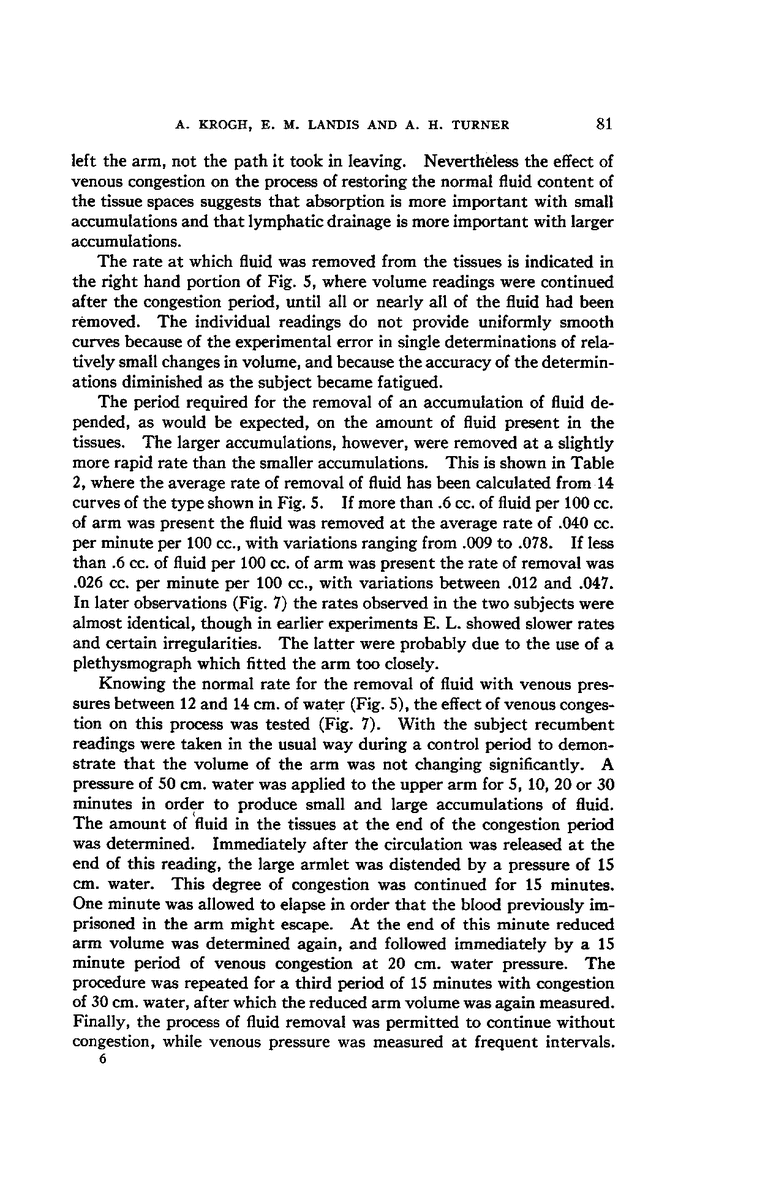 A. KROGH, E. M. LANDIS AND A. H. TURNER 81

left the arm, not the path it took in leaving. Nevertheless the effect of venous congestion on the process of restoring the normal fluid content of the tissue spaces suggests that absorption is more important with small accumulations and that lymphatic drainage is more important with larger accumulations.

The rate at which fluid was removed from the tissues is indicated in the right hand portion of Fig. 5, where volume readings were continued after the congestion period, until all or nearly all of the fluid had been removed. The individual readings do not provide uniformly smooth curves because of the experimental error in single determinations of relatively small changes in volume, and because the accuracy of the determinations diminished as the subject became fatigued.

The period required for the removal of an accumulation of fluid depended, as would be expected, on the amount of fluid present in the tissues. The larger accumulations, however, were removed at a slightly more rapid rate than the smaller accumulations. This is shown in Table 2, where the average rate of removal of fluid has been calculated from 14 curves of the type shown in Fig. 5. If more than .6 cc. of fluid per 100 cc. of arm was present the fluid was removed at the average rate of .040 cc. per minute per 100 cc., with variations ranging from .009 to .078. If less than .6 cc. of fluid per 100 cc. of arm was present the rate of removal was .026 cc. per minute per 100 cc., with variations between .012 and .047. In later observations (Fig. 7) the rates observed in the two subjects were almost identical, though in earlier experiments E. L. showed slower rates and certain irregularities. The latter were probably due to the use of a plethysmograph which fitted the arm too closely.

Knowing the normal rate for the removal of fluid with venous pressures between 12 and 14 cm. of water (Fig. 5), the effect of venous congestion on this process was tested (Fig. 7). With the subject recumbent readings were taken in the usual way during a control period to demonstrate that the volume of the arm was not changing significantly. A pressure of 50 cm. water was applied to the upper arm for 5, 10, 20 or 30 minutes in order to produce small and large accumulations of fluid. The amount of fluid in the tissues at the end of the congestion period was determined. Immediately after the circulation was released at the end of this reading, the large armlet was distended by a pressure of 15 cm. water. This degree of congestion was continued for 15 minutes. One minute was allowed to elapse in order that the blood previously imprisoned in the arm might escape. At the end of this minute reduced arm volume was determined again, and followed immediately by a 15 minute period of venous congestion at 20 cm. water pressure. The procedure was repeated for a third period of 15 minutes with congestion of 30 cm. water, after which the reduced arm volume was again measured. Finally, the process of fluid removal was permitted to continue without congestion, while venous pressure was measured at frequent intervals.
6